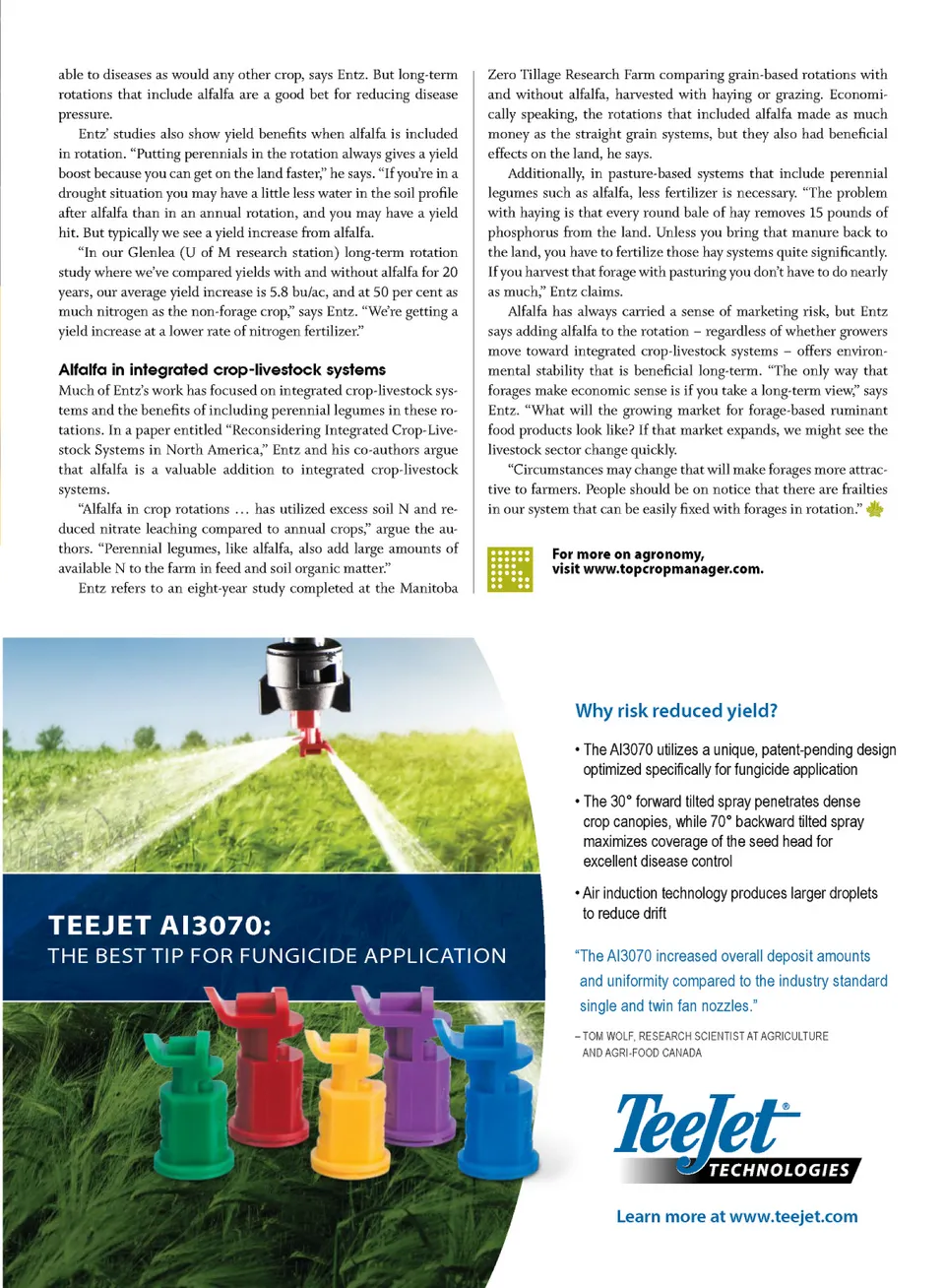 able to diseases as would any other crop, says Entz. But long-term rotations that include alfalfa are a good bet for reducing disease pressure.

Entz' studies also show yield benefits when alfalfa is included in rotation. "Putting perennials in the rotation always gives a yield boost because you can get on the land faster," he says. "If you're in a drought situation you may have a little less water in the soil profile after alfalfa than in an annual rotation, and you may have a yield hit. But typically we see a yield increase from alfalfa.

"In our Glenlea (U of M research station) long-term rotation study where we've compared yields with and without alfalfa for 20 years, our average yield increase is 5.8 bu/ac, and at 50 per cent as much nitrogen as the non-forage crop," says Entz. "We're getting a yield increase at a lower rate of nitrogen fertilizer."

Alfalfa in integrated crop-livestock systems

Much of Entz's work has focused on integrated crop-livestock systems and the benefits of including perennial legumes in these rotations. In a paper entitled "Reconsidering Integrated Crop-Livestock Systems in North America," Entz and his co-authors argue that alfalfa is a valuable addition to integrated crop-livestock systems.

"Alfalfa in crop rotations … has utilized excess soil N and reduced nitrate leaching compared to annual crops," argue the authors. "Perennial legumes, like alfalfa, also add large amounts of available N to the farm in feed and soil organic matter."

Entz refers to an eight-year study completed at the Manitoba Zero Tillage Research Farm comparing grain-based rotations with and without alfalfa, harvested with haying or grazing. Economically speaking, the rotations that included alfalfa made as much money as the straight grain systems, but they also had beneficial effects on the land, he says.

Additionally, in pasture-based systems that include perennial legumes such as alfalfa, less fertilizer is necessary. "The problem with haying is that every round bale of hay removes 15 pounds of phosphorus from the land. Unless you bring that manure back to the land, you have to fertilize those hay systems quite significantly. If you harvest that forage with pasturing you don't have to do nearly as much," Entz claims.

Alfalfa has always carried a sense of marketing risk, but Entz says adding alfalfa to the rotation – regardless of whether growers move toward integrated crop-livestock systems – offers environmental stability that is beneficial long-term. "The only way that forages make economic sense is if you take a long-term view," says Entz. "What will the growing market for forage-based ruminant food products look like? If that market expands, we might see the livestock sector change quickly.

"Circumstances may change that will make forages more attractive to farmers. People should be on notice that there are frailties in our system that can be easily fixed with forages in rotation."

For more on agronomy, visit www.topcropmanager.com.

TEEJET AI3070:
THE BEST TIP FOR FUNGICIDE APPLICATION

Why risk reduced yield?

• The AI3070 utilizes a unique, patent-pending design optimized specifically for fungicide application

• The 30° forward tilted spray penetrates dense crop canopies, while 70° backward tilted spray maximizes coverage of the seed head for excellent disease control

• Air induction technology produces larger droplets to reduce drift

"The AI3070 increased overall deposit amounts and uniformity compared to the industry standard single and twin fan nozzles."

– TOM WOLF, RESEARCH SCIENTIST AT AGRICULTURE AND AGRI-FOOD CANADA

TeeJet® TECHNOLOGIES

Learn more at www.teejet.com